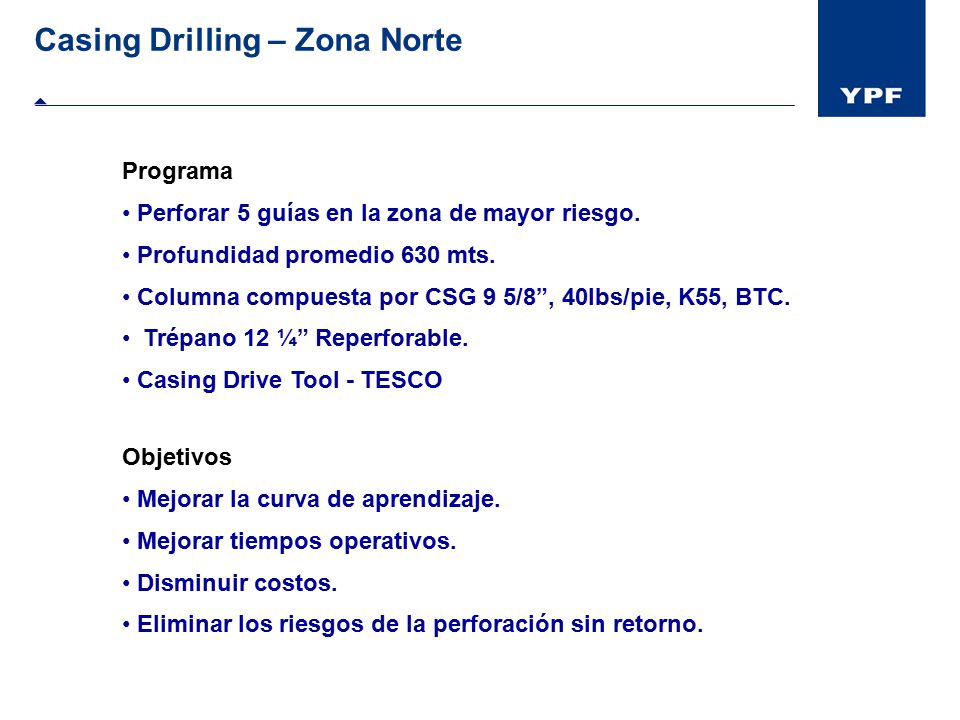 Casing Drilling – Zona Norte

YPF

Programa

• Perforar 5 guías en la zona de mayor riesgo.

• Profundidad promedio 630 mts.

• Columna compuesta por CSG 9 5/8”, 40lbs/pie, K55, BTC.

• Trépano 12 ¼” Reperforable.

• Casing Drive Tool - TESCO

Objetivos

• Mejorar la curva de aprendizaje.

• Mejorar tiempos operativos.

• Disminuir costos.

• Eliminar los riesgos de la perforación sin retorno.